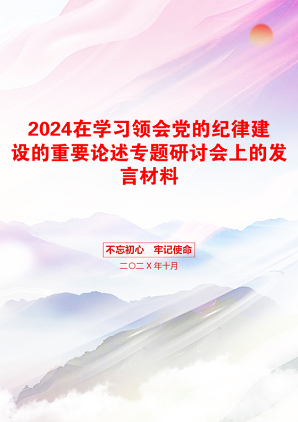 2024在学习领会党的纪律建设的重要论述专题研讨会上的发言材料

不忘初心　牢记使命

二〇二X年十月